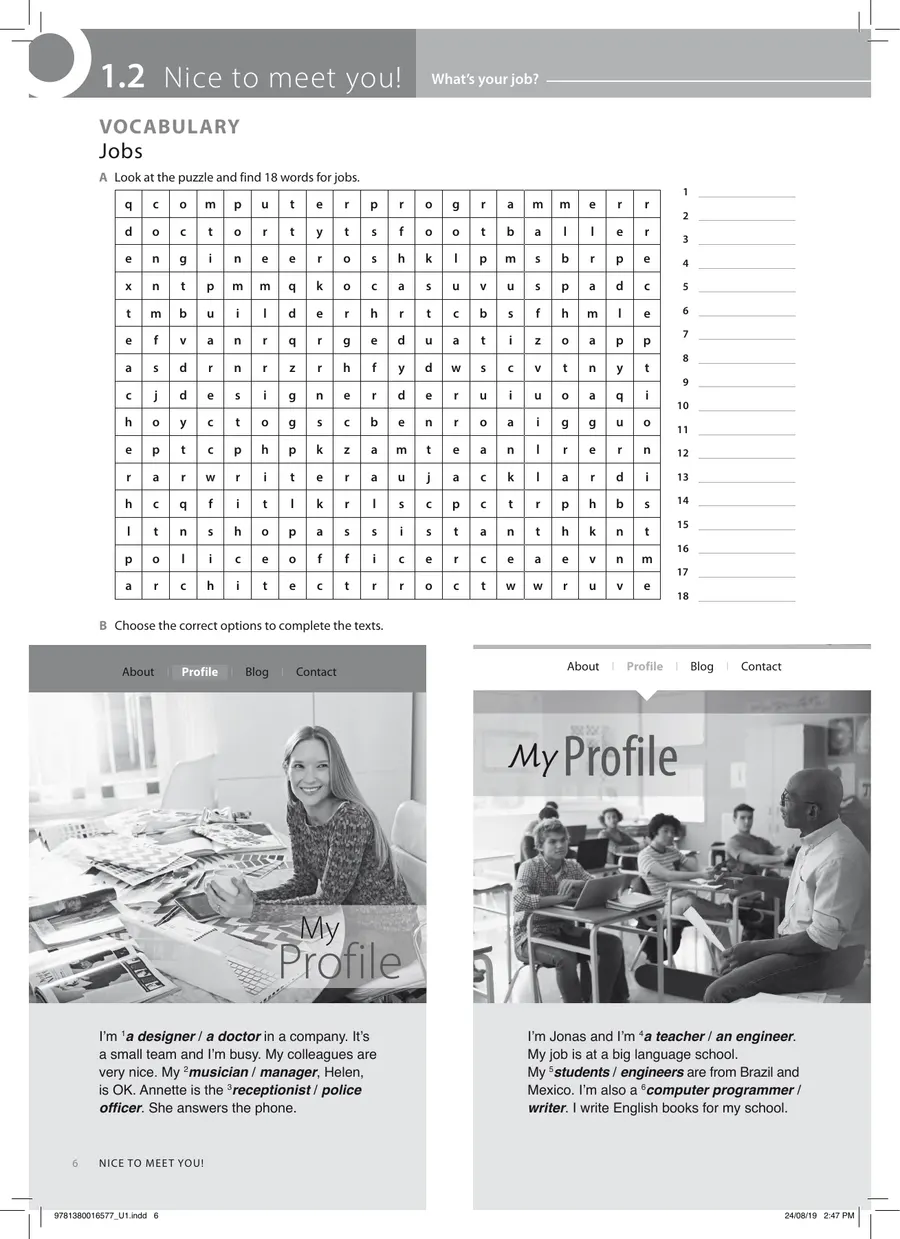 1.2 Nice to meet you! What's your job?

VOCABULARY
Jobs

A Look at the puzzle and find 18 words for jobs.

| q | c | o | m | p | u | t | e | r | p | r | o | g | r | a | m | m | e | r | r |
|---|---|---|---|---|---|---|---|---|---|---|---|---|---|---|---|---|---|---|---|
| d | o | c | t | o | r | t | y | t | s | f | o | o | t | b | a | l | l | e | r |
| e | n | g | i | n | e | e | r | o | s | h | k | l | p | m | s | b | r | p | e |
| x | n | t | p | m | m | q | k | o | c | a | s | u | v | u | s | p | a | d | c |
| t | m | b | u | i | l | d | e | r | h | r | t | c | b | s | f | h | m | l | e |
| e | f | v | a | n | r | q | r | g | e | d | u | a | t | i | z | o | a | p | p |
| a | s | d | r | n | r | z | r | h | f | y | d | w | s | c | v | t | n | y | t |
| c | j | d | e | s | i | g | n | e | r | d | e | r | u | i | u | o | a | q | i |
| h | o | y | c | t | o | g | s | c | b | e | n | r | o | a | i | g | g | u | o |
| e | p | t | c | p | h | p | k | z | a | m | t | e | a | n | l | r | e | r | n |
| r | a | r | w | r | i | t | e | r | a | u | j | a | c | k | l | a | r | d | i |
| h | c | q | f | i | t | l | k | r | l | s | c | p | c | t | r | p | h | b | s |
| l | t | n | s | h | o | p | a | s | s | i | s | t | a | n | t | h | k | n | t |
| p | o | l | i | c | e | o | f | f | i | c | e | r | c | e | a | e | v | n | m |
| a | r | c | h | i | t | e | c | t | r | r | o | c | t | w | w | r | u | v | e |

1 ____
2 ____
3 ____
4 ____
5 ____
6 ____
7 ____
8 ____
9 ____
10 ____
11 ____
12 ____
13 ____
14 ____
15 ____
16 ____
17 ____
18 ____

B Choose the correct options to complete the texts.

About | Profile | Blog | Contact

My Profile

I'm $^{1}$a designer / a doctor in a company. It's a small team and I'm busy. My colleagues are very nice. My $^{2}$musician / manager, Helen, is OK. Annette is the $^{3}$receptionist / police officer. She answers the phone.

About | Profile | Blog | Contact

My Profile

I'm Jonas and I'm $^{4}$a teacher / an engineer. My job is at a big language school. My $^{5}$students / engineers are from Brazil and Mexico. I'm also a $^{6}$computer programmer / writer. I write English books for my school.

6 NICE TO MEET YOU!

9781380016577_U1.indd 6 24/08/19 2:47 PM